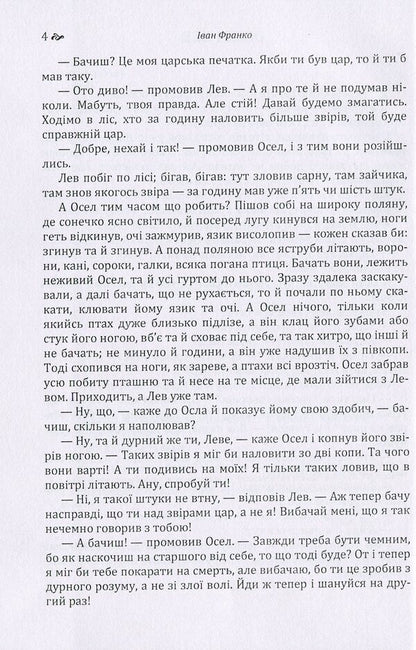 4 Іван Франко

— Бачиш? Це моя царська печатка. Якби ти був цар, то й ти б мав таку.

— Ото диво! — промовив Лев. — А я про те й не подумав ніколи. Мабуть, твоя правда. Але стій! Давай будемо змагатись. Ходімо в ліс, хто за годину наловить більше звірів, той буде справжній цар.

— Добре, нехай і так! — промовив Осел, і з тим вони розійшлись.

Лев побіг по лісі; бігав, бігав: тут зловив сарну, там зайчика, там знов якогось звіра — за годину мав уже п'ять чи шість штук.

А Осел тим часом що робить? Пішов собі на широку поляну, де сонечко ясно світило, й посеред лугу кинувся на землю, ноги геть відкинув, очі зажмурив, язик висолопив — кожен сказав би: згинув та й згинув. А понад поляною все яструби літають, ворони, кані, сороки, галки, всяка погана птиця. Бачать вони, лежить неживий Осел, та й усі гуртом до нього. Зразу здалека заскакували, а далі бачать, що не рухається, то й почали по ньому скакати, клювати йому язик та очі. А Осел нічого, тільки коли якийсь птах дуже близько підлізе, а він клац його зубами або стук його ногою, вб'є та й сховає під себе, та так хитро, що інші й не бачать; не минуло й години, а він уже надушив їх з півкопи. Тоді схопився на ноги, як зареве, а птахи всі врозтіч. Осел забрав усю побиту пташню та й несе на те місце, де мали зійтися з Левом. Приходить, а Лев уже там.

— Ну, що, — каже до Осла й показує йому свою здобич, — бачиш, скільки я наполював?

— Ну, та й дурний же ти, Леве, — каже Осел і копнув його звірів ногою. — Таких звірів я міг би наловити зо дві копи. Та чого вони варті! А ти подивись на моїх! Я тільки таких ловив, що в повітрі літають. Ану, спробуй ти!

— Ні, я такої штуки не втну, — відповів Лев. — Аж тепер бачу насправді, що ти над звірами цар, а не я! Вибачай мені, що я так нечемно говорив з тобою!

— А бачиш! — промовив Осел. — Завжди треба бути чемним, бо як наскочиш на старшого від себе, то що тоді буде? От і тепер я міг би тебе покарати на смерть, але вибачаю, бо ти це зробив з дурного розуму, а не зі злої волі. Йди ж тепер і шануйся на другий раз!